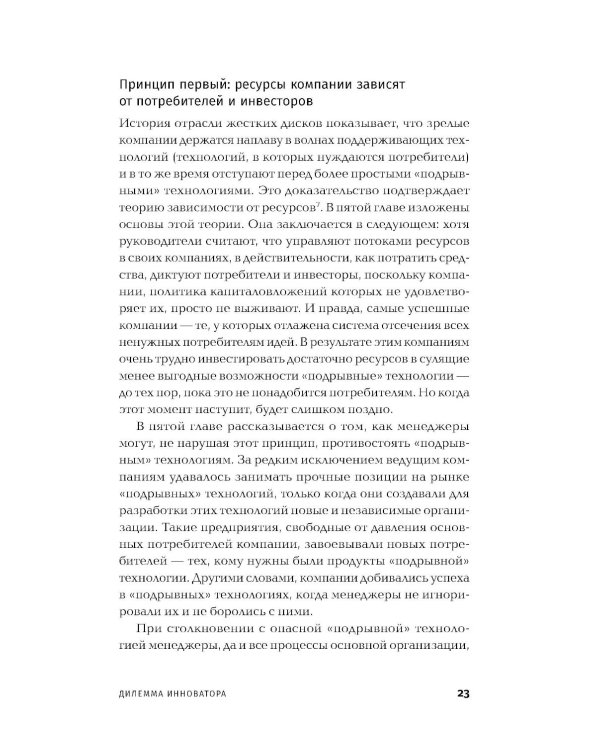 Принцип первый: ресурсы компании зависят от потребителей и инвесторов

История отрасли жестких дисков показывает, что зрелые компании держатся наплаву в волнах поддерживающих технологий (технологий, в которых нуждаются потребители) и в то же время отступают перед более простыми «подрывными» технологиями. Это доказательство подтверждает теорию зависимости от ресурсов$^7$. В пятой главе изложены основы этой теории. Она заключается в следующем: хотя руководители считают, что управляют потоками ресурсов в своих компаниях, в действительности, как потратить средства, диктуют потребители и инвесторы, поскольку компании, политика капиталовложений которых не удовлетворяет их, просто не выживают. И правда, самые успешные компании — те, у которых отлажена система отсечения всех ненужных потребителям идей. В результате этим компаниям очень трудно инвестировать достаточно ресурсов в сулящие менее выгодные возможности «подрывные» технологии — до тех пор, пока это не понадобится потребителям. Но когда этот момент наступит, будет слишком поздно.

В пятой главе рассказывается о том, как менеджеры могут, не нарушая этот принцип, противостоять «подрывным» технологиям. За редким исключением ведущим компаниям удавалось занимать прочные позиции на рынке «подрывных» технологий, только когда они создавали для разработки этих технологий новые и независимые организации. Такие предприятия, свободные от давления основных потребителей компании, завоевывали новых потребителей — тех, кому нужны были продукты «подрывной» технологии. Другими словами, компании добивались успеха в «подрывных» технологиях, когда менеджеры не игнорировали их и не боролись с ними.

При столкновении с опасной «подрывной» технологией менеджеры, да и все процессы основной организации,

ДИЛЕММА ИННОВАТОРА 23